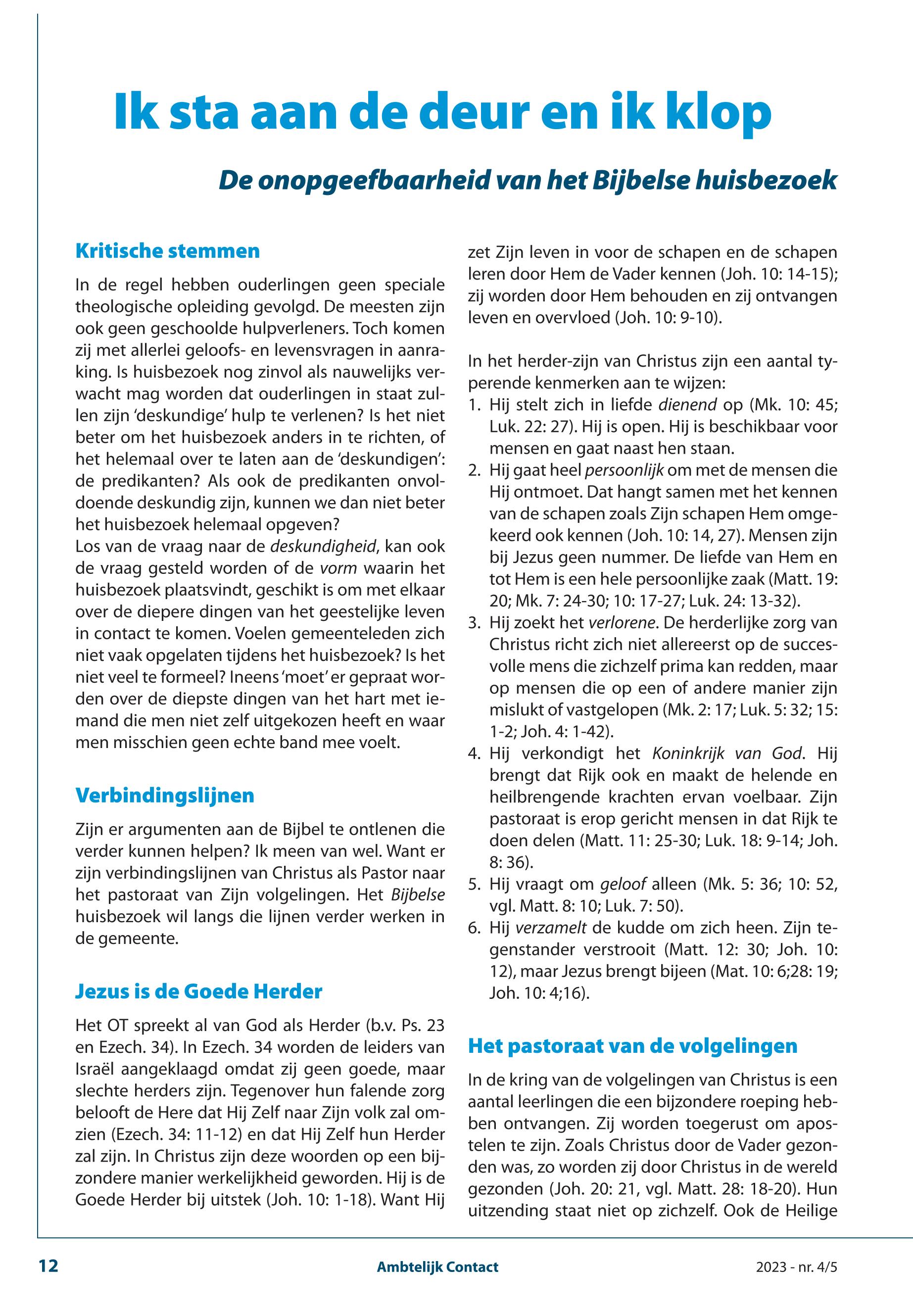 Ik sta aan de deur en ik klop

De onopgeefbaarheid van het Bijbelse huisbezoek

Kritische stemmen

In de regel hebben ouderlingen geen speciale theologische opleiding gevolgd. De meesten zijn ook geen geschoolde hulpverleners. Toch komen zij met allerlei geloofs- en levensvragen in aanraking. Is huisbezoek nog zinvol als nauwelijks verwacht mag worden dat ouderlingen in staat zullen zijn 'deskundige' hulp te verlenen? Is het niet beter om het huisbezoek anders in te richten, of het helemaal over te laten aan de 'deskundigen': de predikanten? Als ook de predikanten onvoldoende deskundig zijn, kunnen we dan niet beter het huisbezoek helemaal opgeven?
Los van de vraag naar de deskundigheid, kan ook de vraag gesteld worden of de vorm waarin het huisbezoek plaatsvindt, geschikt is om met elkaar over de diepere dingen van het geestelijke leven in contact te komen. Voelen gemeenteleden zich niet vaak opgelaten tijdens het huisbezoek? Is het niet veel te formeel? Ineens 'moet' er gepraat worden over de diepste dingen van het hart met iemand die men niet zelf uitgekozen heeft en waar men misschien geen echte band mee voelt.

Verbindingslijnen

Zijn er argumenten aan de Bijbel te ontlenen die verder kunnen helpen? Ik meen van wel. Want er zijn verbindingslijnen van Christus als Pastor naar het pastoraat van Zijn volgelingen. Het Bijbelse huisbezoek wil langs die lijnen verder werken in de gemeente.

Jezus is de Goede Herder

Het OT spreekt al van God als Herder (b.v. Ps. 23 en Ezech. 34). In Ezech. 34 worden de leiders van Israël aangeklaagd omdat zij geen goede, maar slechte herders zijn. Tegenover hun falende zorg belooft de Here dat Hij Zelf naar Zijn volk zal omzien (Ezech. 34: 11-12) en dat Hij Zelf hun Herder zal zijn. In Christus zijn deze woorden op een bijzondere manier werkelijkheid geworden. Hij is de Goede Herder bij uitstek (Joh. 10: 1-18). Want Hij zet Zijn leven in voor de schapen en de schapen leren door Hem de Vader kennen (Joh. 10: 14-15); zij worden door Hem behouden en zij ontvangen leven en overvloed (Joh. 10: 9-10).

In het herder-zijn van Christus zijn een aantal typerende kenmerken aan te wijzen:
1. Hij stelt zich in liefde dienend op (Mk. 10: 45; Luk. 22: 27). Hij is open. Hij is beschikbaar voor mensen en gaat naast hen staan.
2. Hij gaat heel persoonlijk om met de mensen die Hij ontmoet. Dat hangt samen met het kennen van de schapen zoals Zijn schapen Hem omgekeerd ook kennen (Joh. 10: 14, 27). Mensen zijn bij Jezus geen nummer. De liefde van Hem en tot Hem is een hele persoonlijke zaak (Matt. 19: 20; Mk. 7: 24-30; 10: 17-27; Luk. 24: 13-32).
3. Hij zoekt het verlorene. De herderlijke zorg van Christus richt zich niet allereerst op de succesvolle mens die zichzelf prima kan redden, maar op mensen die op een of andere manier zijn mislukt of vastgelopen (Mk. 2: 17; Luk. 5: 32; 15: 1-2; Joh. 4: 1-42).
4. Hij verkondigt het Koninkrijk van God. Hij brengt dat Rijk ook en maakt de helende en heilbrengende krachten ervan voelbaar. Zijn pastoraat is erop gericht mensen in dat Rijk te doen delen (Matt. 11: 25-30; Luk. 18: 9-14; Joh. 8: 36).
5. Hij vraagt om geloof alleen (Mk. 5: 36; 10: 52, vgl. Matt. 8: 10; Luk. 7: 50).
6. Hij verzamelt de kudde om zich heen. Zijn tegenstander verstrooit (Matt. 12: 30; Joh. 10: 12), maar Jezus brengt bijeen (Mat. 10: 6;28: 19; Joh. 10: 4;16).

Het pastoraat van de volgelingen

In de kring van de volgelingen van Christus is een aantal leerlingen die een bijzondere roeping hebben ontvangen. Zij worden toegerust om apostelen te zijn. Zoals Christus door de Vader gezonden was, zo worden zij door Christus in de wereld gezonden (Joh. 20: 21, vgl. Matt. 28: 18-20). Hun uitzending staat niet op zichzelf. Ook de Heilige

12 Ambtelijk Contact 2023 - nr. 4/5